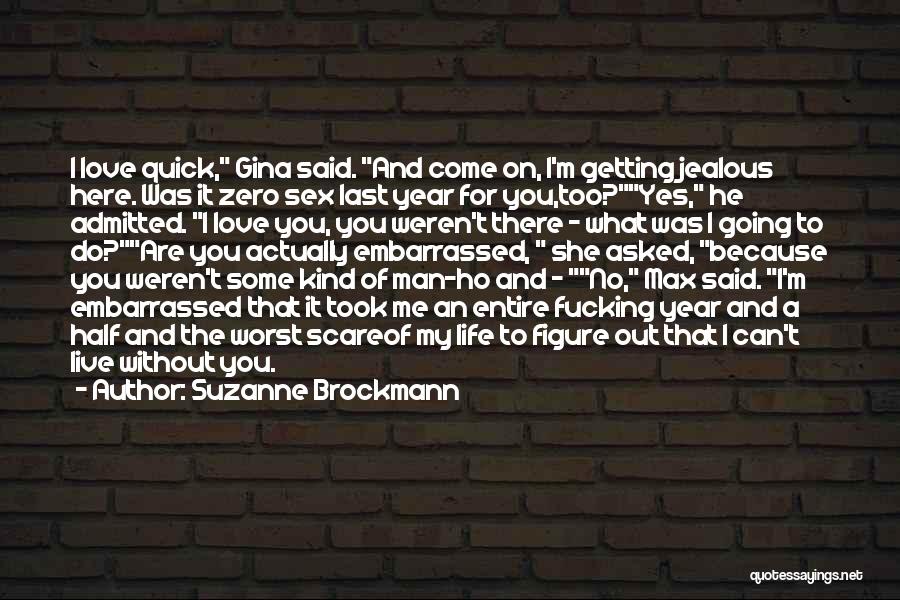 I love quick," Gina said. "And come on, I'm getting jealous here. Was it zero sex last year for you,too?""Yes," he admitted. "I love you, you weren't there - what was I going to do?""Are you actually embarrassed, " she asked, "because you weren't some kind of man-ho and - ""No," Max said. "I'm embarrassed that it took me an entire fucking year and a half and the worst scareof my life to figure out that I can't live without you.

- Author: Suzanne Brockmann

quotessayings.net